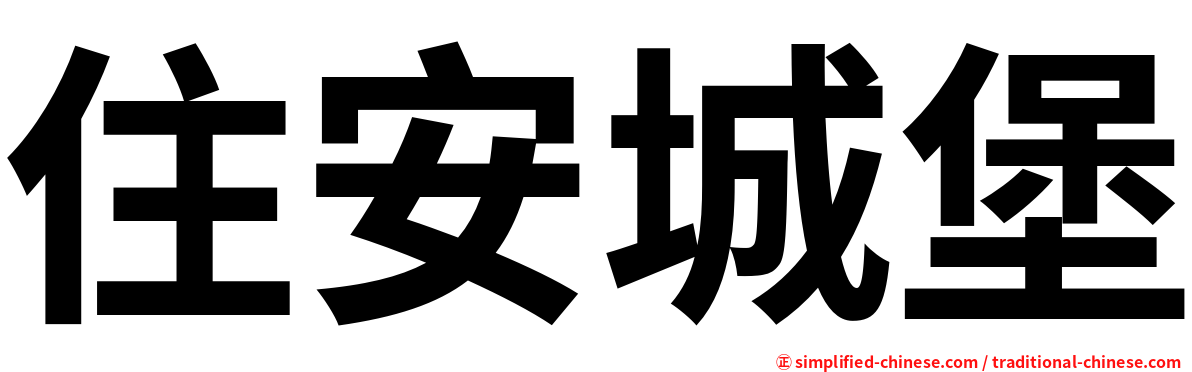 住安城堡

㊣ simplified-chinese.com / traditional-chinese.com